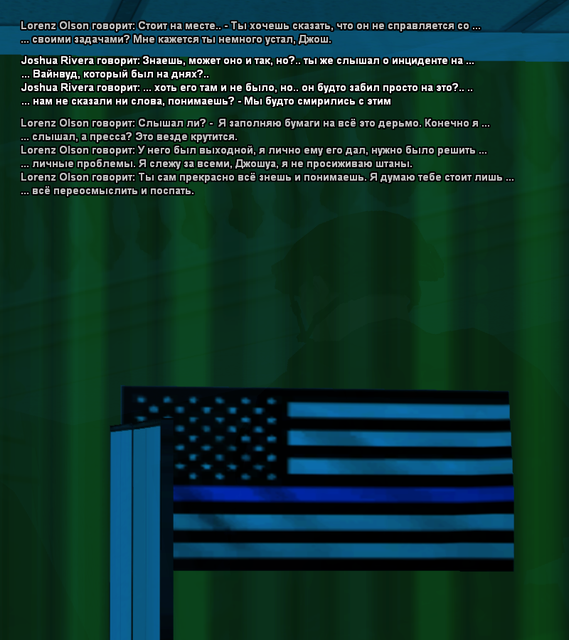 Lorenz Olson говорит: Стоит на месте.. - Ты хочешь сказать, что он не справляется со ...
... своими задачами? Мне кажется ты немного устал, Джош.

Joshua Rivera говорит: Знаешь, может оно и так, но?.. ты же слышал о инциденте на ...
... Вайнвуд, который был на днях?..
Joshua Rivera говорит: ... хоть его там и не было, но.. он будто забил просто на это?.. ..
... нам не сказали ни слова, понимаешь? - Мы будто смирились с этим

Lorenz Olson говорит: Слышал ли? - Я заполняю бумаги на всё это дерьмо. Конечно я ...
... слышал, а пресса? Это везде крутится.
Lorenz Olson говорит: У него был выходной, я лично ему его дал, нужно было решить ...
... личные проблемы. Я слежу за всеми, Джошуа, я не просиживаю штаны.
Lorenz Olson говорит: Ты сам прекрасно всё знешь и понимаешь. Я думаю тебе стоит лишь ...
... всё переосмыслить и поспать.